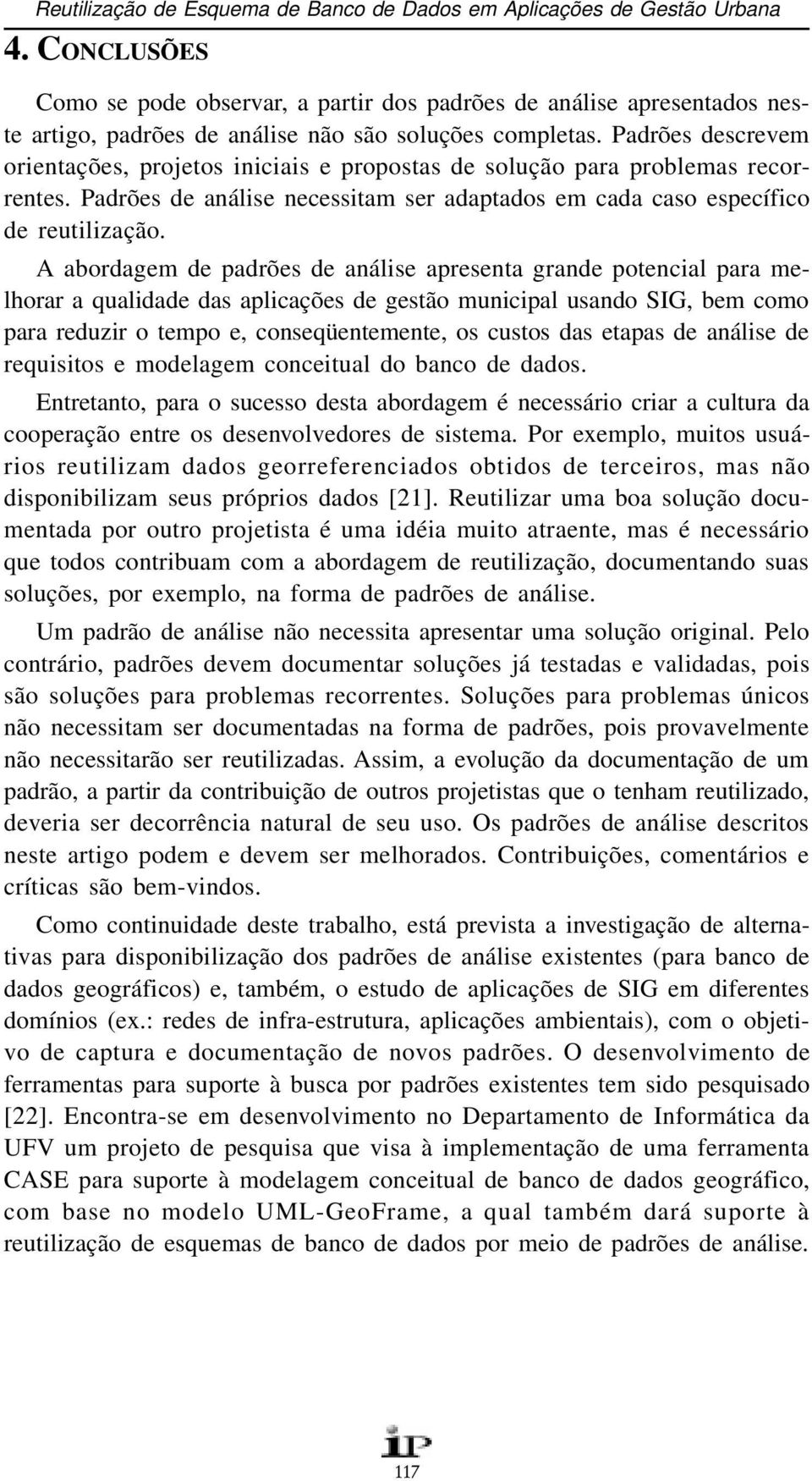 Reutilização de Esquema de Banco de Dados em Aplicações de Gestão Urbana

4. CONCLUSÕES

Como se pode observar, a partir dos padrões de análise apresentados neste artigo, padrões de análise não são soluções completas. Padrões descrevem orientações, projetos iniciais e propostas de solução para problemas recorrentes. Padrões de análise necessitam ser adaptados em cada caso específico de reutilização.

A abordagem de padrões de análise apresenta grande potencial para melhorar a qualidade das aplicações de gestão municipal usando SIG, bem como para reduzir o tempo e, conseqüentemente, os custos das etapas de análise de requisitos e modelagem conceitual do banco de dados.

Entretanto, para o sucesso desta abordagem é necessário criar a cultura da cooperação entre os desenvolvedores de sistema. Por exemplo, muitos usuários reutilizam dados georreferenciados obtidos de terceiros, mas não disponibilizam seus próprios dados [21]. Reutilizar uma boa solução documentada por outro projetista é uma idéia muito atraente, mas é necessário que todos contribuam com a abordagem de reutilização, documentando suas soluções, por exemplo, na forma de padrões de análise.

Um padrão de análise não necessita apresentar uma solução original. Pelo contrário, padrões devem documentar soluções já testadas e validadas, pois são soluções para problemas recorrentes. Soluções para problemas únicos não necessitam ser documentadas na forma de padrões, pois provavelmente não necessitarão ser reutilizadas. Assim, a evolução da documentação de um padrão, a partir da contribuição de outros projetistas que o tenham reutilizado, deveria ser decorrência natural de seu uso. Os padrões de análise descritos neste artigo podem e devem ser melhorados. Contribuições, comentários e críticas são bem-vindos.

Como continuidade deste trabalho, está prevista a investigação de alternativas para disponibilização dos padrões de análise existentes (para banco de dados geográficos) e, também, o estudo de aplicações de SIG em diferentes domínios (ex.: redes de infra-estrutura, aplicações ambientais), com o objetivo de captura e documentação de novos padrões. O desenvolvimento de ferramentas para suporte à busca por padrões existentes tem sido pesquisado [22]. Encontra-se em desenvolvimento no Departamento de Informática da UFV um projeto de pesquisa que visa à implementação de uma ferramenta CASE para suporte à modelagem conceitual de banco de dados geográfico, com base no modelo UML-GeoFrame, a qual também dará suporte à reutilização de esquemas de banco de dados por meio de padrões de análise.

IP

117